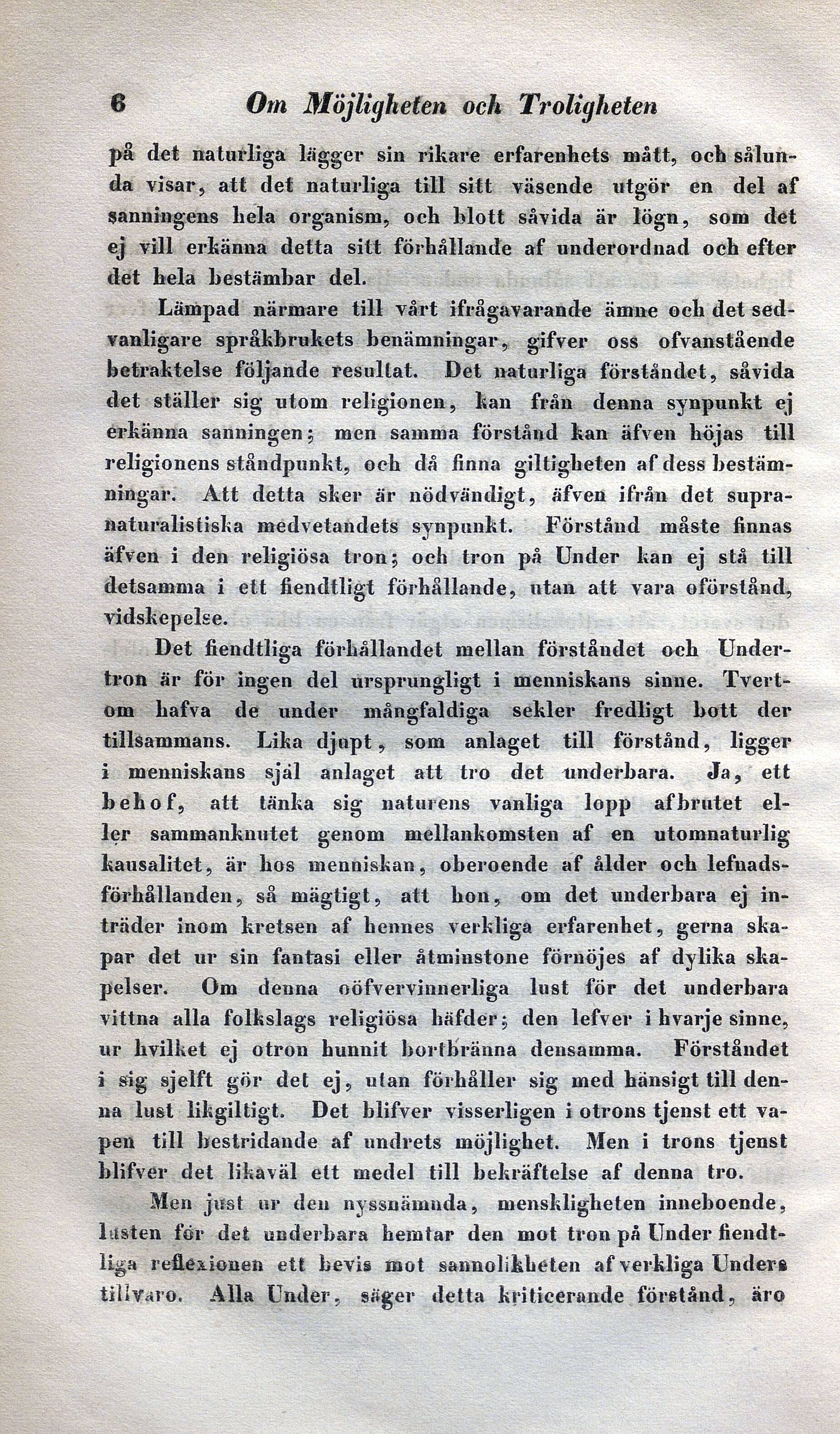 6 Om Möjligheten och Troligheten

på det naturliga lägger sin rikare erfarenhets mått, och sålunda visar, att det naturliga till sitt väsende utgör en del af sanningens hela organism, och blott såvida är lögn, som det ej vill erkänna detta sitt förhållande af underordnad och efter det hela bestämbar del.

Lämpad närmare till vårt ifrågavarande ämne och det sedvanligare språkbrukets benämningar, gifver oss ofvanstående betraktelse följande resultat. Det naturliga förståndet, såvida det ställer sig utom religionen, kan från denna synpunkt ej erkänna sanningen; men samma förstånd kan äfven höjas till religionens ståndpunkt, och då finna giltigheten af dess bestämningar. Att detta sker är nödvändigt, äfven ifrån det supranaturalistiska medvetandets synpunkt. Förstånd måste finnas äfven i den religiösa tron; och tron på Under kan ej stå till detsamma i ett fiendtligt förhållande, utan att vara oförstånd, vidskepelse.

Det fiendtliga förhållandet mellan förståndet och Undertron är för ingen del ursprungligt i menniskans sinne. Tvertom hafva de under mångfaldiga sekler fredligt bott der tillsammans. Lika djupt, som anlaget till förstånd, ligger i menniskans själ anlaget att tro det underbara. Ja, ett behof, att tänka sig naturens vanliga lopp afbrutet eller sammanknutet genom mellankomsten af en utomnaturlig kausalitet, är hos menniskan, oberoende af ålder och lefnadsförhållanden, så mägtigt, att hon, om det underbara ej inträder inom kretsen af hennes verkliga erfarenhet, gerna skapar det ur sin fantasi eller åtminstone förnöjes af dylika skapelser. Om denna oöfvervinnerliga lust för det underbara vittna alla folkslags religiösa häfder; den lefver i hvarje sinne, ur hvilket ej otron hunnit bortbränna densamma. Förståndet i sig sjelft gör det ej, utan förhåller sig med hänsigt till denna lust likgiltigt. Det blifver visserligen i otrons tjenst ett vapen till bestridande af undrets möjlighet. Men i trons tjenst blifver det likaväl ett medel till bekräftelse af denna tro.

Men just ur den nyssnämnda, menskligheten inneboende, lusten för det underbara hemtar den mot tron på Under fiendtliga reflexionen ett bevis mot sannolikheten af verkliga Unders tillvaro. Alla Under, säger detta kriticerande förstånd, äro